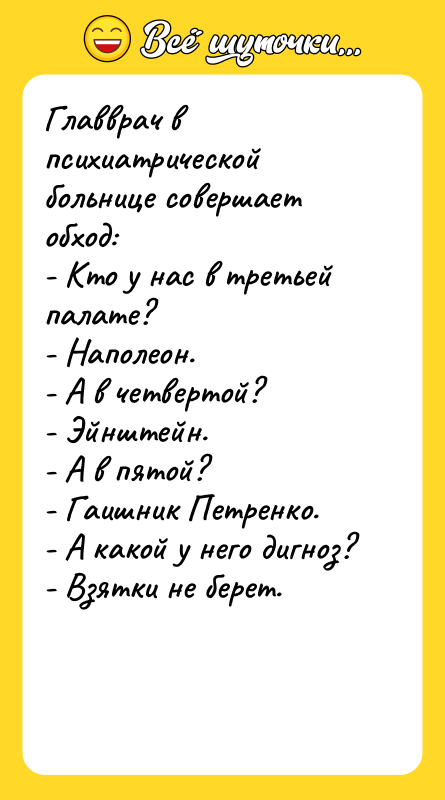 Всё шуточки...

Главврач в психиатрической больнице совершает обход:
- Кто у нас в третьей палате?
- Наполеон.
- А в четвертой?
- Эйнштейн.
- А в пятой?
- Гаишник Петренко.
- А какой у него дигноз?
- Взятки не берет.